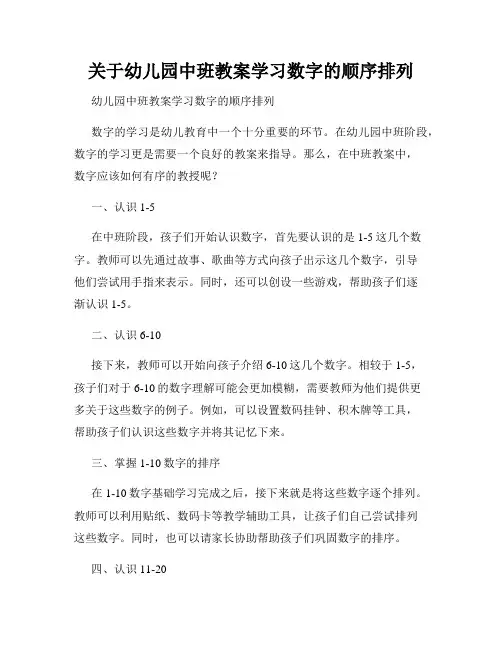 关于幼儿园中班教案学习数字的顺序排列

幼儿园中班教案学习数字的顺序排列

数字的学习是幼儿教育中一个十分重要的环节。在幼儿园中班阶段，数字的学习更是需要一个良好的教案来指导。那么，在中班教案中，数字应该如何有序的教授呢？

一、认识 1-5

在中班阶段，孩子们开始认识数字，首先要认识的是 1-5 这几个数字。教师可以先通过故事、歌曲等方式向孩子出示这几个数字，引导他们尝试用手指来表示。同时，还可以创设一些游戏，帮助孩子们逐渐认识 1-5。

二、认识 6-10

接下来，教师可以开始向孩子介绍 6-10 这几个数字。相较于 1-5，孩子们对于 6-10 的数字理解可能会更加模糊，需要教师为他们提供更多关于这些数字的例子。例如，可以设置数码挂钟、积木牌等工具，帮助孩子们认识这些数字并将其记忆下来。

三、掌握 1-10 数字的排序

在 1-10 数字基础学习完成之后，接下来就是将这些数字逐个排列。教师可以利用贴纸、数码卡等教学辅助工具，让孩子们自己尝试排列这些数字。同时，也可以请家长协助帮助孩子们巩固数字的排序。

四、认识 11-20